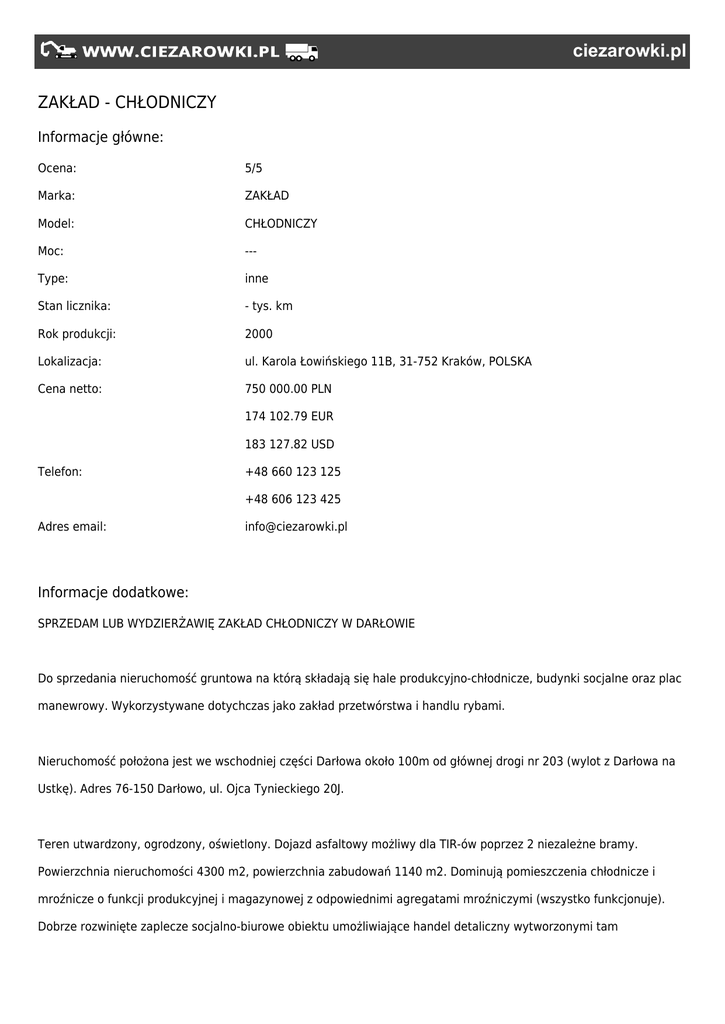 WWW.CIEZAROWKI.PL ciezarowki.pl

ZAKŁAD - CHŁODNICZY

Informacje główne:

| | |
|---|---|
| Ocena: | 5/5 |
| Marka: | ZAKŁAD |
| Model: | CHŁODNICZY |
| Moc: | --- |
| Type: | inne |
| Stan licznika: | - tys. km |
| Rok produkcji: | 2000 |
| Lokalizacja: | ul. Karola Łowińskiego 11B, 31-752 Kraków, POLSKA |
| Cena netto: | 750 000.00 PLN |
| | 174 102.79 EUR |
| | 183 127.82 USD |
| Telefon: | +48 660 123 125 |
| | +48 606 123 425 |
| Adres email: | info@ciezarowki.pl |

Informacje dodatkowe:

SPRZEDAM LUB WYDZIERŻAWIĘ ZAKŁAD CHŁODNICZY W DARŁOWIE

Do sprzedania nieruchomość gruntowa na którą składają się hale produkcyjno-chłodnicze, budynki socjalne oraz plac manewrowy. Wykorzystywane dotychczas jako zakład przetwórstwa i handlu rybami.

Nieruchomość położona jest we wschodniej części Darłowa około 100m od głównej drogi nr 203 (wylot z Darłowa na Ustkę). Adres 76-150 Darłowo, ul. Ojca Tynieckiego 20J.

Teren utwardzony, ogrodzony, oświetlony. Dojazd asfaltowy możliwy dla TIR-ów poprzez 2 niezależne bramy. Powierzchnia nieruchomości 4300 m2, powierzchnia zabudowań 1140 m2. Dominują pomieszczenia chłodnicze i mroźnicze o funkcji produkcyjnej i magazynowej z odpowiednimi agregatami mroźniczymi (wszystko funkcjonuje). Dobrze rozwinięte zaplecze socjalno-biurowe obiektu umożliwiające handel detaliczny wytworzonymi tam